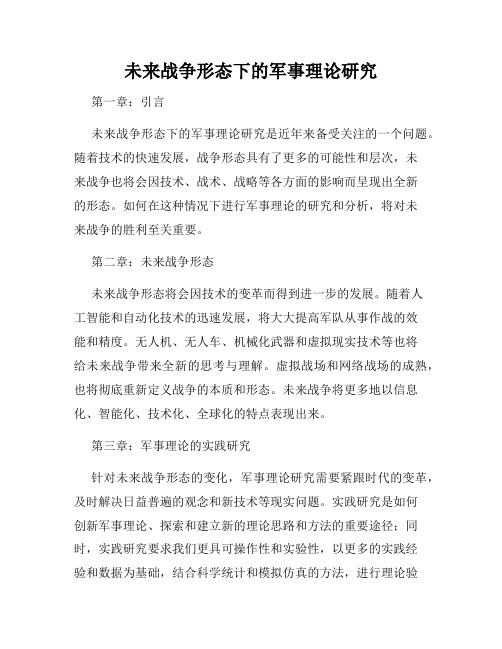 未来战争形态下的军事理论研究

第一章：引言

未来战争形态下的军事理论研究是近年来备受关注的一个问题。随着技术的快速发展，战争形态具有了更多的可能性和层次，未来战争也将会因技术、战术、战略等各方面的影响而呈现出全新的形态。如何在这种情况下进行军事理论的研究和分析，将对未来战争的胜利至关重要。

第二章：未来战争形态

未来战争形态将会因技术的变革而得到进一步的发展。随着人工智能和自动化技术的迅速发展，将大大提高军队从事作战的效能和精度。无人机、无人车、机械化武器和虚拟现实技术等也将给未来战争带来全新的思考与理解。虚拟战场和网络战场的成熟，也将彻底重新定义战争的本质和形态。未来战争将更多地以信息化、智能化、技术化、全球化的特点表现出来。

第三章：军事理论的实践研究

针对未来战争形态的变化，军事理论研究需要紧跟时代的变革，及时解决日益普遍的观念和新技术等现实问题。实践研究是如何创新军事理论、探索和建立新的理论思路和方法的重要途径；同时，实践研究要求我们更具可操作性和实验性，以更多的实践经验和数据为基础，结合科学统计和模拟仿真的方法，进行理论验